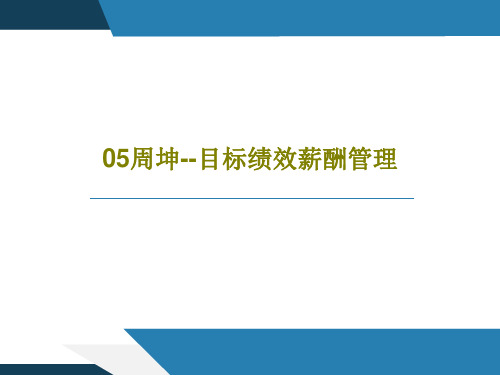 05周坤--目标绩效薪酬管理